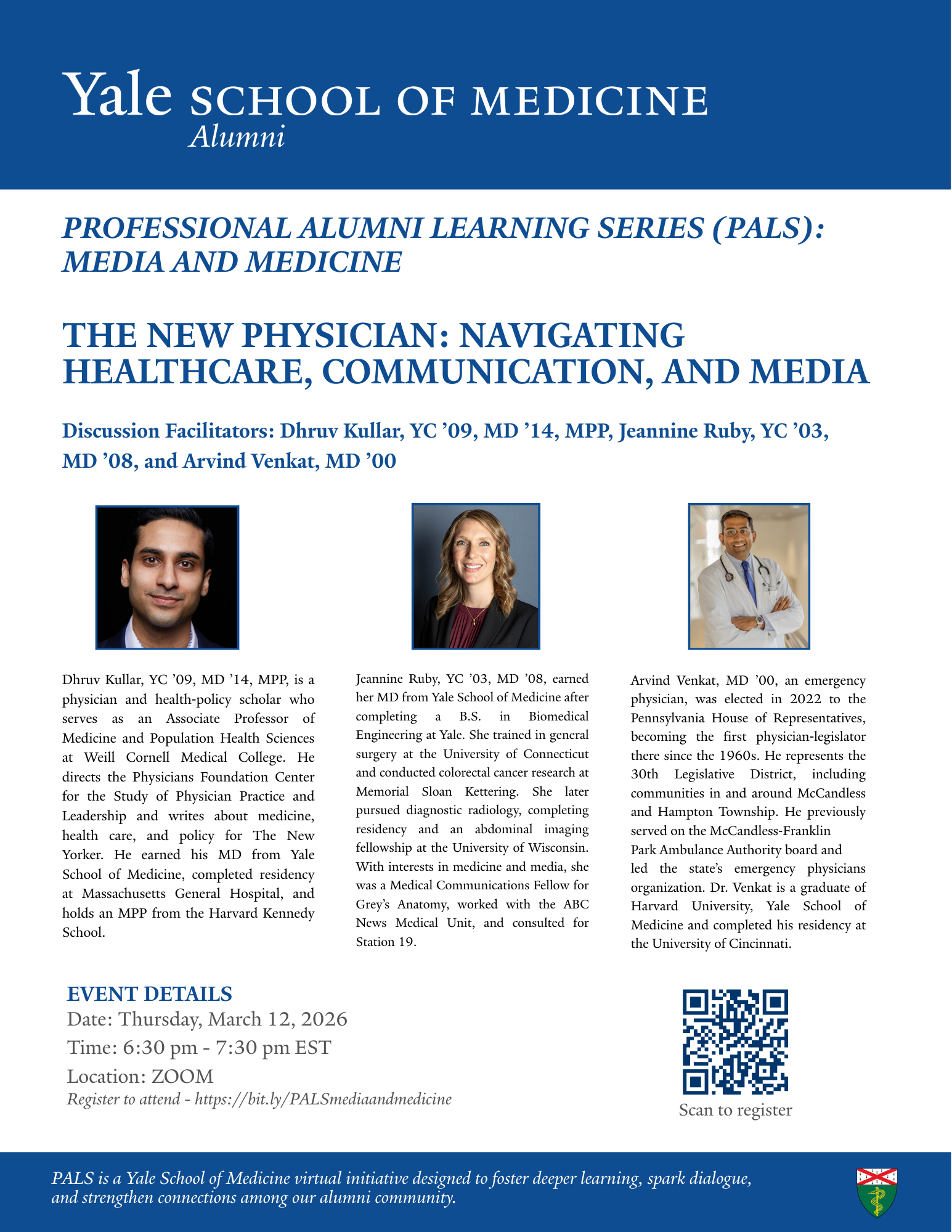 Yale SCHOOL OF MEDICINE
Alumni

PROFESSIONAL ALUMNI LEARNING SERIES (PALS): MEDIA AND MEDICINE

THE NEW PHYSICIAN: NAVIGATING HEALTHCARE, COMMUNICATION, AND MEDIA

Discussion Facilitators: Dhruv Kullar, YC ’09, MD ’14, MPP, Jeannine Ruby, YC ’03, MD ’08, and Arvind Venkat, MD ’00

Dhruv Kullar, YC ’09, MD ’14, MPP, is a physician and health-policy scholar who serves as an Associate Professor of Medicine and Population Health Sciences at Weill Cornell Medical College. He directs the Physicians Foundation Center for the Study of Physician Practice and Leadership and writes about medicine, health care, and policy for The New Yorker. He earned his MD from Yale School of Medicine, completed residency at Massachusetts General Hospital, and holds an MPP from the Harvard Kennedy School.

Jeannine Ruby, YC ’03, MD ’08, earned her MD from Yale School of Medicine after completing a B.S. in Biomedical Engineering at Yale. She trained in general surgery at the University of Connecticut and conducted colorectal cancer research at Memorial Sloan Kettering. She later pursued diagnostic radiology, completing residency and an abdominal imaging fellowship at the University of Wisconsin. With interests in medicine and media, she was a Medical Communications Fellow for Grey’s Anatomy, worked with the ABC News Medical Unit, and consulted for Station 19.

Arvind Venkat, MD ’00, an emergency physician, was elected in 2022 to the Pennsylvania House of Representatives, becoming the first physician-legislator there since the 1960s. He represents the 30th Legislative District, including communities in and around McCandless and Hampton Township. He previously served on the McCandless-Franklin Park Ambulance Authority board and led the state’s emergency physicians organization. Dr. Venkat is a graduate of Harvard University, Yale School of Medicine and completed his residency at the University of Cincinnati.

EVENT DETAILS
Date: Thursday, March 12, 2026
Time: 6:30 pm - 7:30 pm EST
Location: ZOOM
Register to attend - https://bit.ly/PALSmediaandmedicine

Scan to register

PALS is a Yale School of Medicine virtual initiative designed to foster deeper learning, spark dialogue, and strengthen connections among our alumni community.